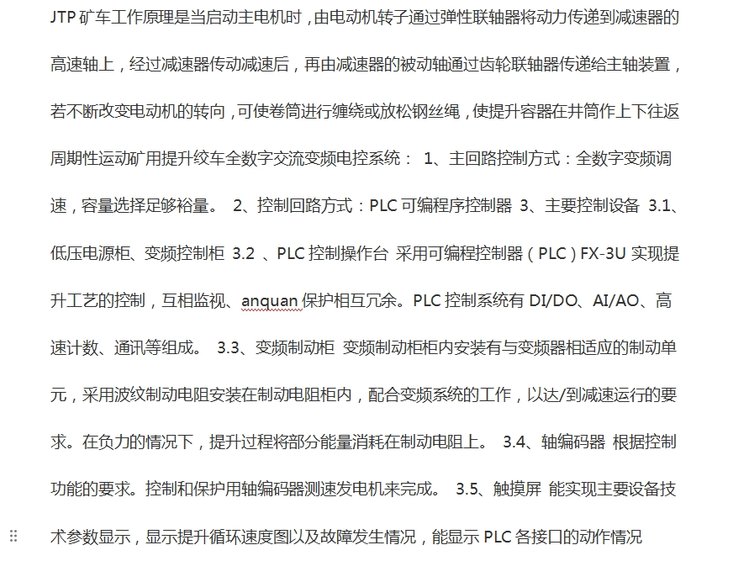 JTP 矿车工作原理是当启动主电机时，由电动机转子通过弹性联轴器将动力传递到减速器的高速轴上，经过减速器传动减速后，再由减速器的被动轴通过齿轮联轴器传递给主轴装置，若不断改变电动机的转向，可使卷筒进行缠绕或放松钢丝绳，使提升容器在井筒作上下往返周期性运动矿用提升绞车全数字交流变频电控系统： 1、主回路控制方式：全数字变频调速，容量选择足够裕量。 2、控制回路方式：PLC 可编程序控制器 3、主要控制设备 3.1、低压电源柜、变频控制柜 3.2 、PLC 控制操作台 采用可编程控制器（PLC）FX-3U 实现提升工艺的控制，互相监视、anquan 保护相互冗余。PLC 控制系统有 DI/DO、AI/AO、高速计数、通讯等组成。 3.3、变频制动柜 变频制动柜柜内安装有与变频器相适应的制动单元，采用波纹制动电阻安装在制动电阻柜内，配合变频系统的工作，以达/到减速运行的要求。在负力的情况下，提升过程将部分能量消耗在制动电阻上。 3.4、轴编码器 根据控制功能的要求。控制和保护用轴编码器测速发电机来完成。 3.5、触摸屏 能实现主要设备技术参数显示，显示提升循环速度图以及故障发生情况，能显示 PLC 各接口的动作情况